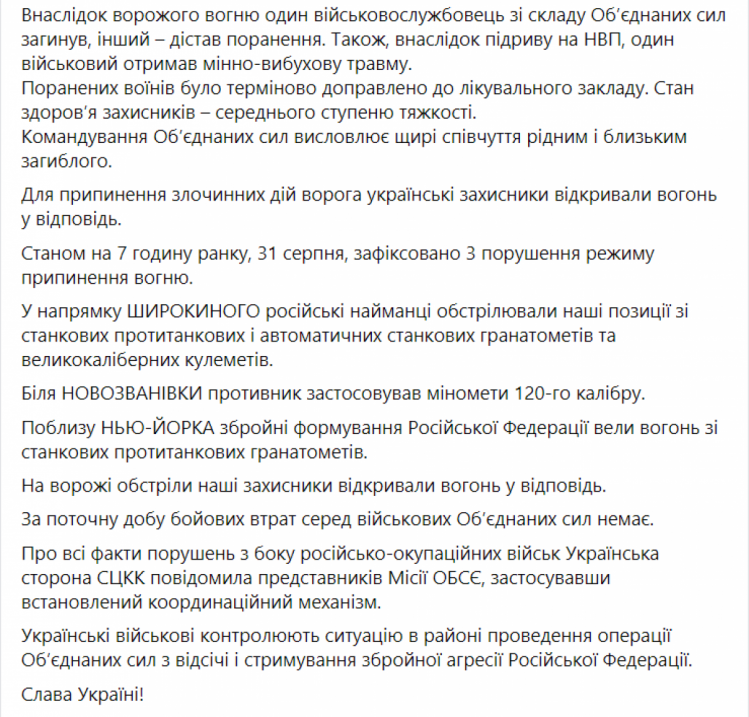 Внаслідок ворожого вогню один військовослужбовець зі складу Об'єднаних сил загинув, інший – дістав поранення. Також, внаслідок підриву на НВП, один військовий отримав мінно-вибухову травму.
Поранених воїнів було терміново доправлено до лікувального закладу. Стан здоров'я захисників – середнього ступеню тяжкості.
Командування Об'єднаних сил висловлює щирі співчуття рідним і близьким загиблого.

Для припинення злочинних дій ворога українські захисники відкривали вогонь у відповідь.

Станом на 7 годину ранку, 31 серпня, зафіксовано 3 порушення режиму припинення вогню.

У напрямку ШИРОКИНОГО російські найманці обстрілювали наші позиції зі станкових протитанкових і автоматичних станкових гранатометів та великокаліберних кулеметів.

Біля НОВОЗВАНІВКИ противник застосовував міномети 120-го калібру.

Поблизу НЬЮ-ЙОРКА збройні формування Російської Федерації вели вогонь зі станкових протитанкових гранатометів.

На ворожі обстріли наші захисники відкривали вогонь у відповідь.

За поточну добу бойових втрат серед військових Об'єднаних сил немає.

Про всі факти порушень з боку російсько-окупаційних військ Українська сторона СЦКК повідомила представників Місії ОБСЄ, застосувавши встановлений координаційний механізм.

Українські військові контролюють ситуацію в районі проведення операції Об'єднаних сил з відсічі і стримування збройної агресії Російської Федерації.

Слава Україні!